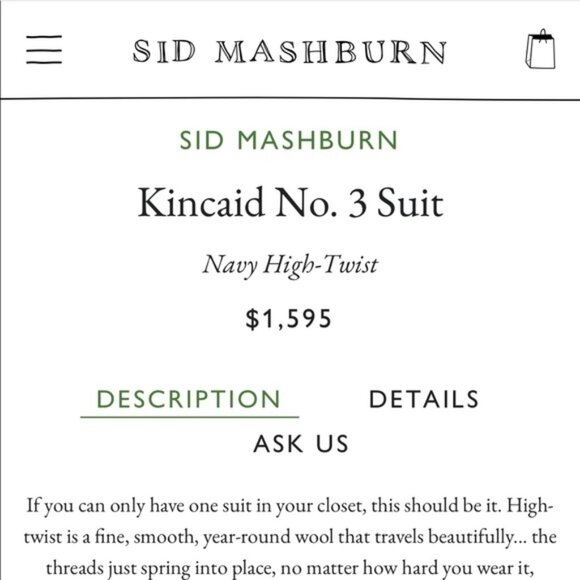 SID MASHBURN

SID MASHBURN

Kincaid No. 3 Suit

Navy High-Twist

$1,595

DESCRIPTION

DETAILS

ASK US

If you can only have one suit in your closet, this should be it. High-twist is a fine, smooth, year-round wool that travels beautifully... the threads just spring into place, no matter how hard you wear it,